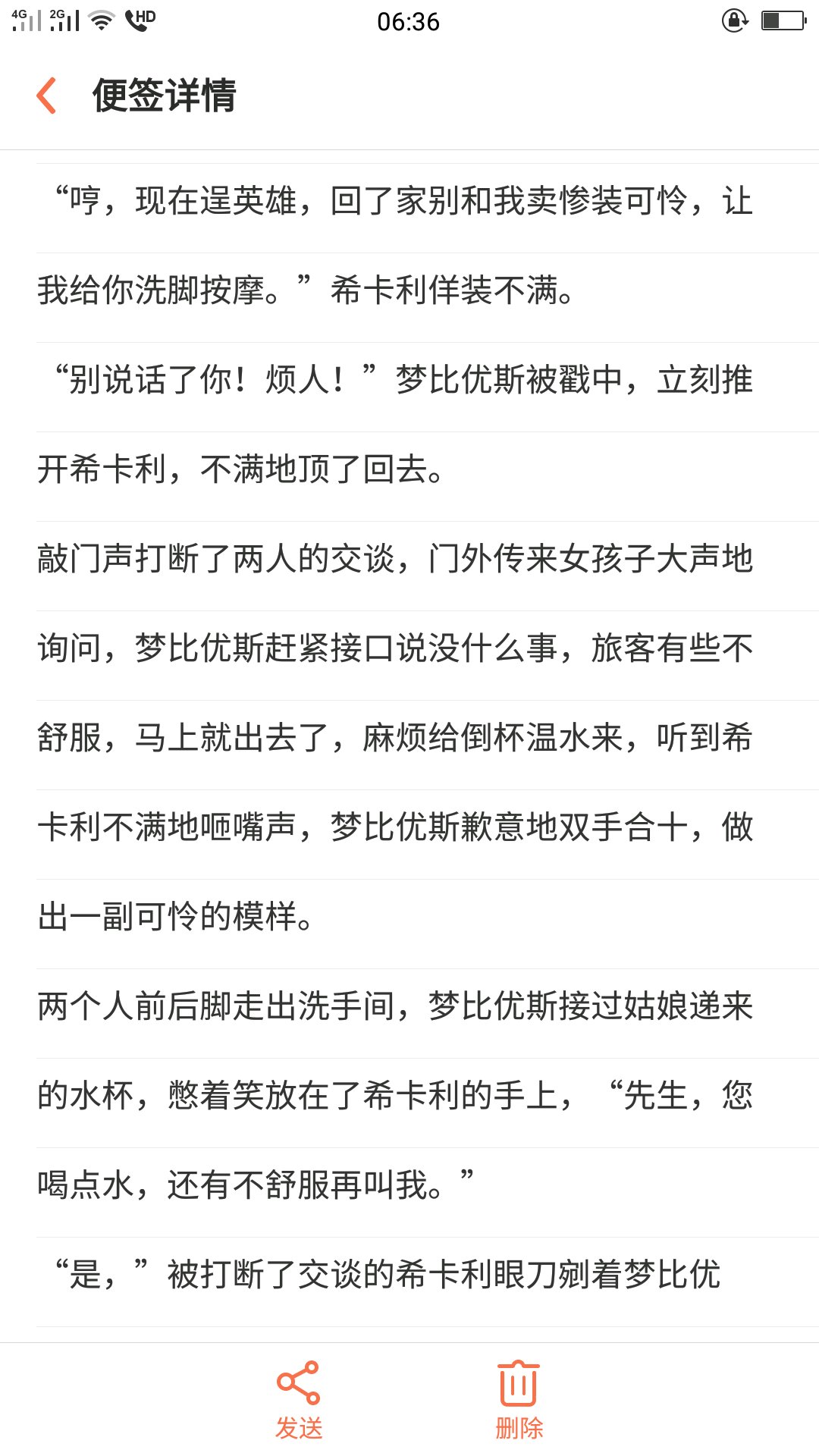 4G 2G HD 06:36

便签详情

“哼，现在逞英雄，回了家别和我卖惨装可怜，让我给你洗脚按摩。”希卡利佯装不满。

“别说话了你！烦人！”梦比优斯被戳中，立刻推开希卡利，不满地顶了回去。

敲门声打断了两人的交谈，门外传来女孩子大声地询问，梦比优斯赶紧接口说没什么事，旅客有些不舒服，马上就出去了，麻烦给倒杯温水来，听到希卡利不满地咂嘴声，梦比优斯歉意地双手合十，做出一副可怜的模样。

两个人前后脚走出洗手间，梦比优斯接过姑娘递来的水杯，憋着笑放在了希卡利的手上，“先生，您喝点水，还有不舒服再叫我。”

“是，”被打断了交谈的希卡利眼刀剜着梦比优

发送 删除